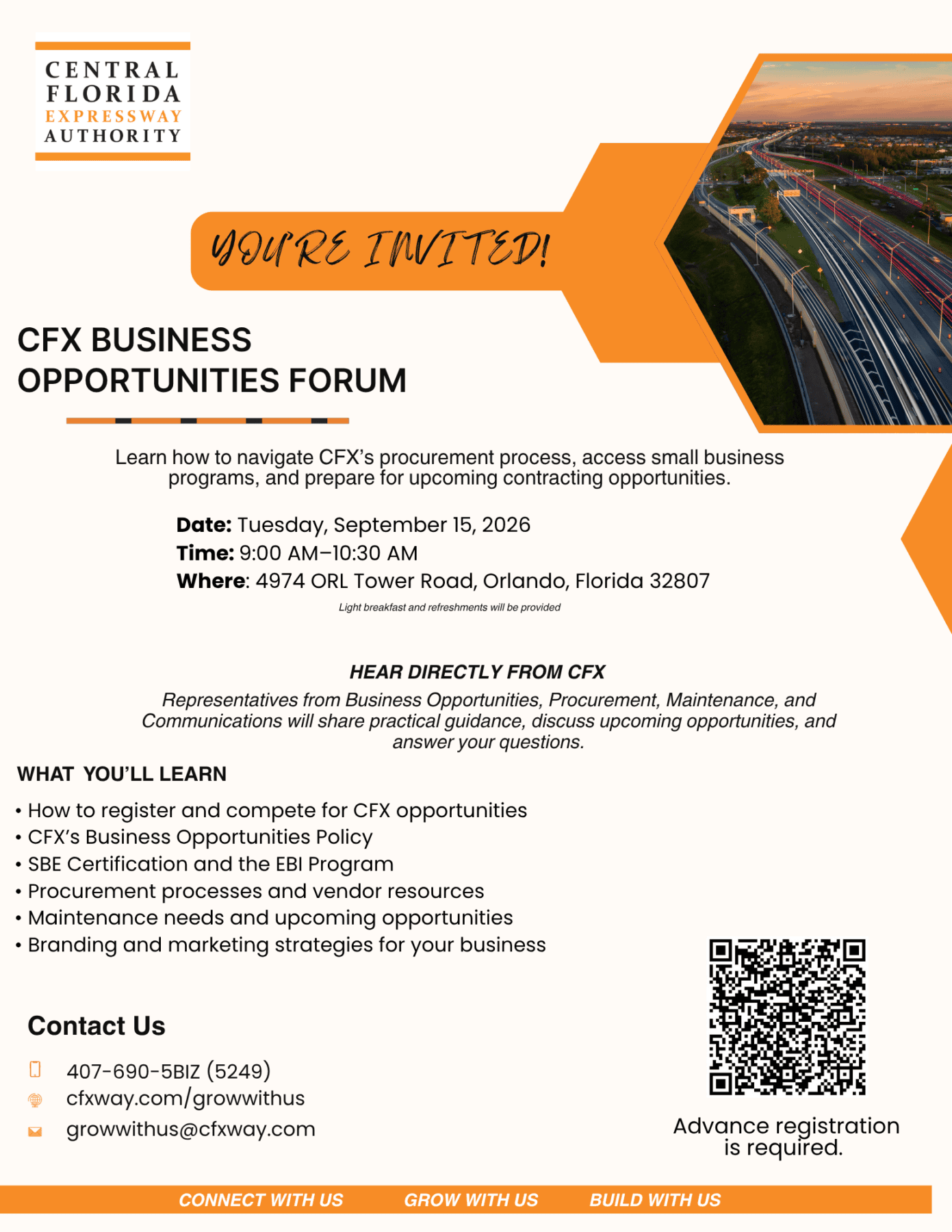 CENTRAL
FLORIDA
EXPRESSWAY
AUTHORITY

YOU'RE INVITED!

CFX BUSINESS OPPORTUNITIES FORUM

Learn how to navigate CFX's procurement process, access small business programs, and prepare for upcoming contracting opportunities.

Date: Tuesday, September 15, 2026
Time: 9:00 AM–10:30 AM
Where: 4974 ORL Tower Road, Orlando, Florida 32807

Light breakfast and refreshments will be provided

HEAR DIRECTLY FROM CFX

Representatives from Business Opportunities, Procurement, Maintenance, and Communications will share practical guidance, discuss upcoming opportunities, and answer your questions.

WHAT YOU'LL LEARN

• How to register and compete for CFX opportunities
• CFX's Business Opportunities Policy
• SBE Certification and the EBI Program
• Procurement processes and vendor resources
• Maintenance needs and upcoming opportunities
• Branding and marketing strategies for your business

Contact Us

407-690-5BIZ (5249)
cfxway.com/growwithus
growwithus@cfxway.com

Advance registration is required.

CONNECT WITH US GROW WITH US BUILD WITH US